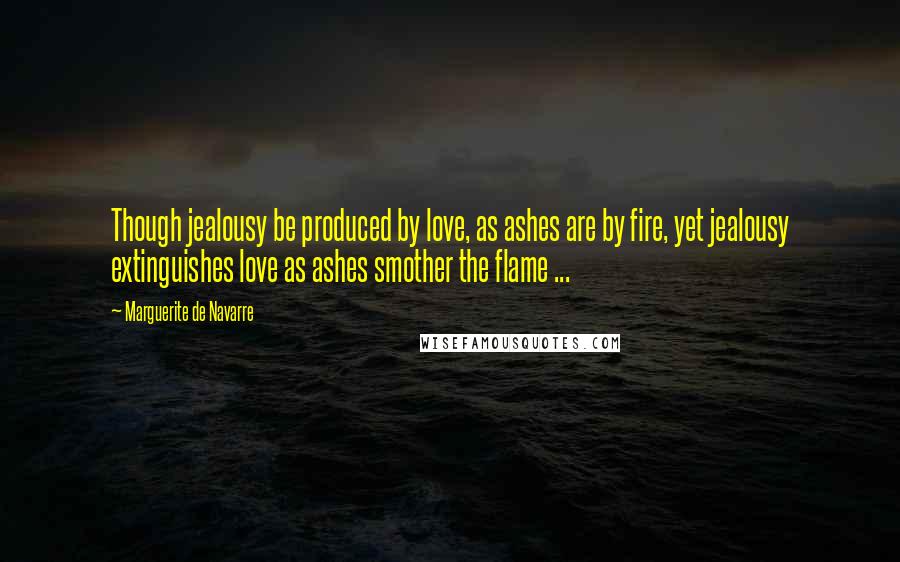 Though jealousy be produced by love, as ashes are by fire, yet jealousy extinguishes love as ashes smother the flame ...

— Marguerite de Navarre

WISEFAMOUSQUOTES.COM